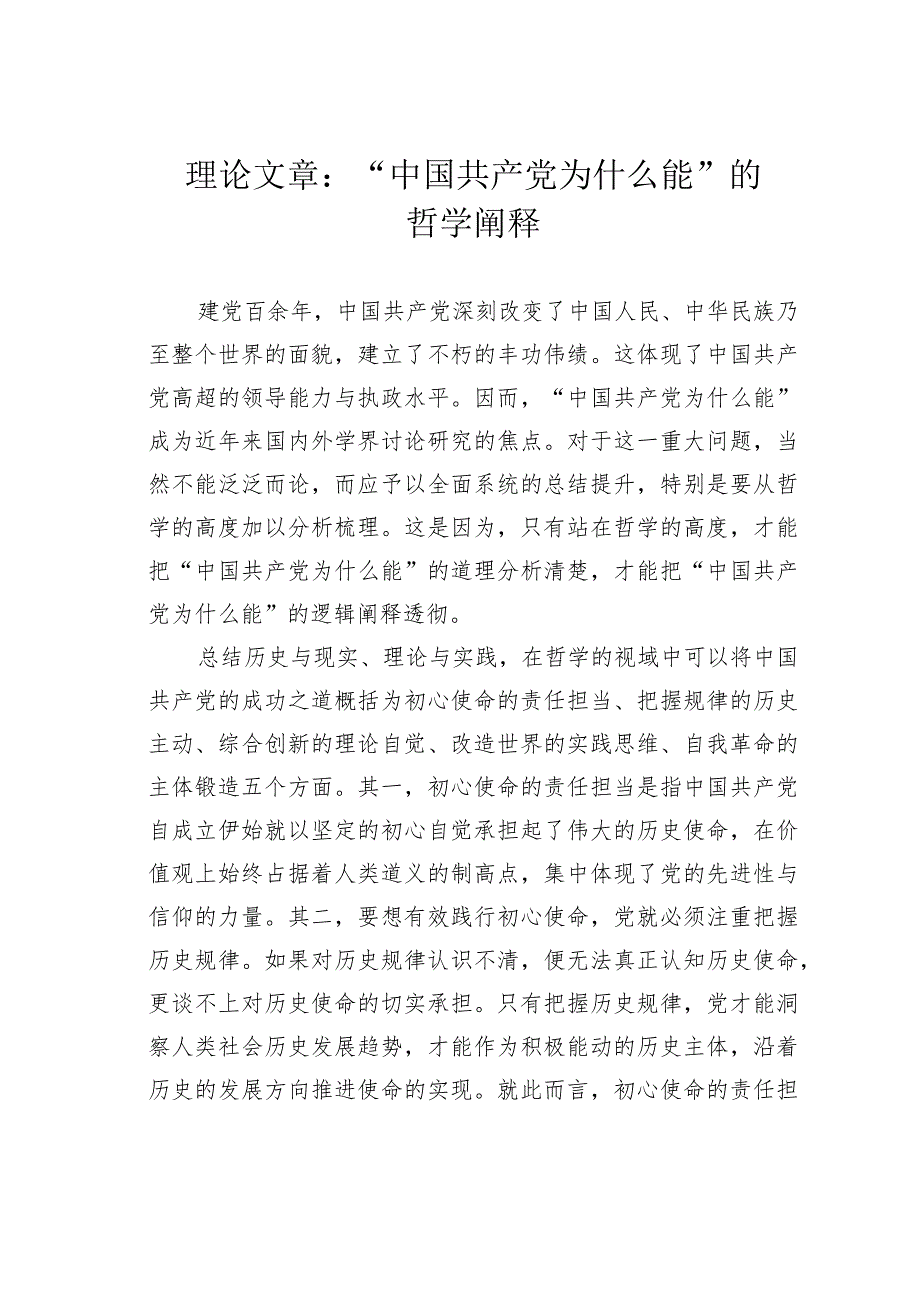 理论文章：“中国共产党为什么能”的哲学阐释

建党百余年，中国共产党深刻改变了中国人民、中华民族乃至整个世界的面貌，建立了不朽的丰功伟绩。这体现了中国共产党高超的领导能力与执政水平。因而，“中国共产党为什么能”成为近年来国内外学界讨论研究的焦点。对于这一重大问题，当然不能泛泛而论，而应予以全面系统的总结提升，特别是要从哲学的高度加以分析梳理。这是因为，只有站在哲学的高度，才能把“中国共产党为什么能”的道理分析清楚，才能把“中国共产党为什么能”的逻辑阐释透彻。

总结历史与现实、理论与实践，在哲学的视域中可以将中国共产党的成功之道概括为初心使命的责任担当、把握规律的历史主动、综合创新的理论自觉、改造世界的实践思维、自我革命的主体锻造五个方面。其一，初心使命的责任担当是指中国共产党自成立伊始就以坚定的初心自觉承担起了伟大的历史使命，在价值观上始终占据着人类道义的制高点，集中体现了党的先进性与信仰的力量。其二，要想有效践行初心使命，党就必须注重把握历史规律。如果对历史规律认识不清，便无法真正认知历史使命，更谈不上对历史使命的切实承担。只有把握历史规律，党才能洞察人类社会历史发展趋势，才能作为积极能动的历史主体，沿着历史的发展方向推进使命的实现。就此而言，初心使命的责任担